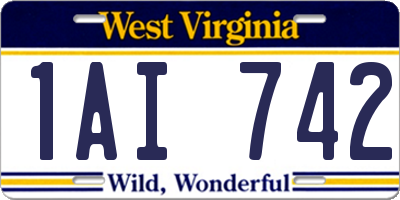 West Virginia

1AI 742

Wild, Wonderful